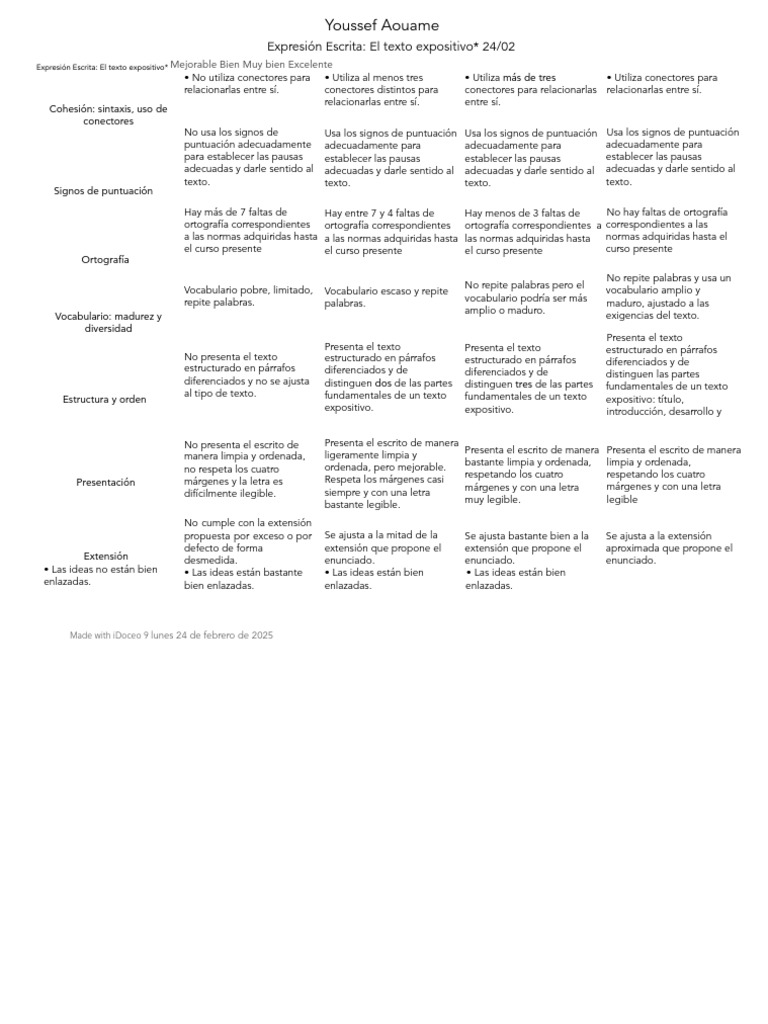 Youssef Aouame

Expresión Escrita: El texto expositivo* 24/02

| Expresión Escrita: El texto expositivo* | Mejorable | Bien | Muy bien | Excelente |
|---|---|---|---|---|
| Cohesión: sintaxis, uso de conectores | • No utiliza conectores para relacionarlas entre sí. | • Utiliza al menos tres conectores distintos para relacionarlas entre sí. | • Utiliza más de tres conectores para relacionarlas entre sí. | • Utiliza conectores para relacionarlas entre sí. |
| Signos de puntuación | No usa los signos de puntuación adecuadamente para establecer las pausas adecuadas y darle sentido al texto. | Usa los signos de puntuación adecuadamente para establecer las pausas adecuadas y darle sentido al texto. | Usa los signos de puntuación adecuadamente para establecer las pausas adecuadas y darle sentido al texto. | Usa los signos de puntuación adecuadamente para establecer las pausas adecuadas y darle sentido al texto. |
| Ortografía | Hay más de 7 faltas de ortografía correspondientes a las normas adquiridas hasta el curso presente | Hay entre 7 y 4 faltas de ortografía correspondientes a las normas adquiridas hasta el curso presente | Hay menos de 3 faltas de ortografía correspondientes a las normas adquiridas hasta el curso presente | No hay faltas de ortografía correspondientes a las normas adquiridas hasta el curso presente |
| Vocabulario: madurez y diversidad | Vocabulario pobre, limitado, repite palabras. | Vocabulario escaso y repite palabras. | No repite palabras pero el vocabulario podría ser más amplio o maduro. | No repite palabras y usa un vocabulario amplio y maduro, ajustado a las exigencias del texto. |
| Estructura y orden | No presenta el texto estructurado en párrafos diferenciados y no se ajusta al tipo de texto. | Presenta el texto estructurado en párrafos diferenciados y de distinguen dos de las partes fundamentales de un texto expositivo. | Presenta el texto estructurado en párrafos diferenciados y de distinguen tres de las partes fundamentales de un texto expositivo. | Presenta el texto estructurado en párrafos diferenciados y de distinguen las partes fundamentales de un texto expositivo: título, introducción, desarrollo y |
| Presentación | No presenta el escrito de manera limpia y ordenada, no respeta los cuatro márgenes y la letra es difícilmente ilegible. | Presenta el escrito de manera ligeramente limpia y ordenada, pero mejorable. Respeta los márgenes casi siempre y con una letra bastante legible. | Presenta el escrito de manera bastante limpia y ordenada, respetando los cuatro márgenes y con una letra muy legible. | Presenta el escrito de manera limpia y ordenada, respetando los cuatro márgenes y con una letra legible |
| Extensión • Las ideas no están bien enlazadas. | No cumple con la extensión propuesta por exceso o por defecto de forma desmedida. • Las ideas están bastante bien enlazadas. | Se ajusta a la mitad de la extensión que propone el enunciado. • Las ideas están bien enlazadas. | Se ajusta bastante bien a la extensión que propone el enunciado. • Las ideas están bien enlazadas. | Se ajusta a la extensión aproximada que propone el enunciado. |

Made with iDoceo 9 lunes 24 de febrero de 2025